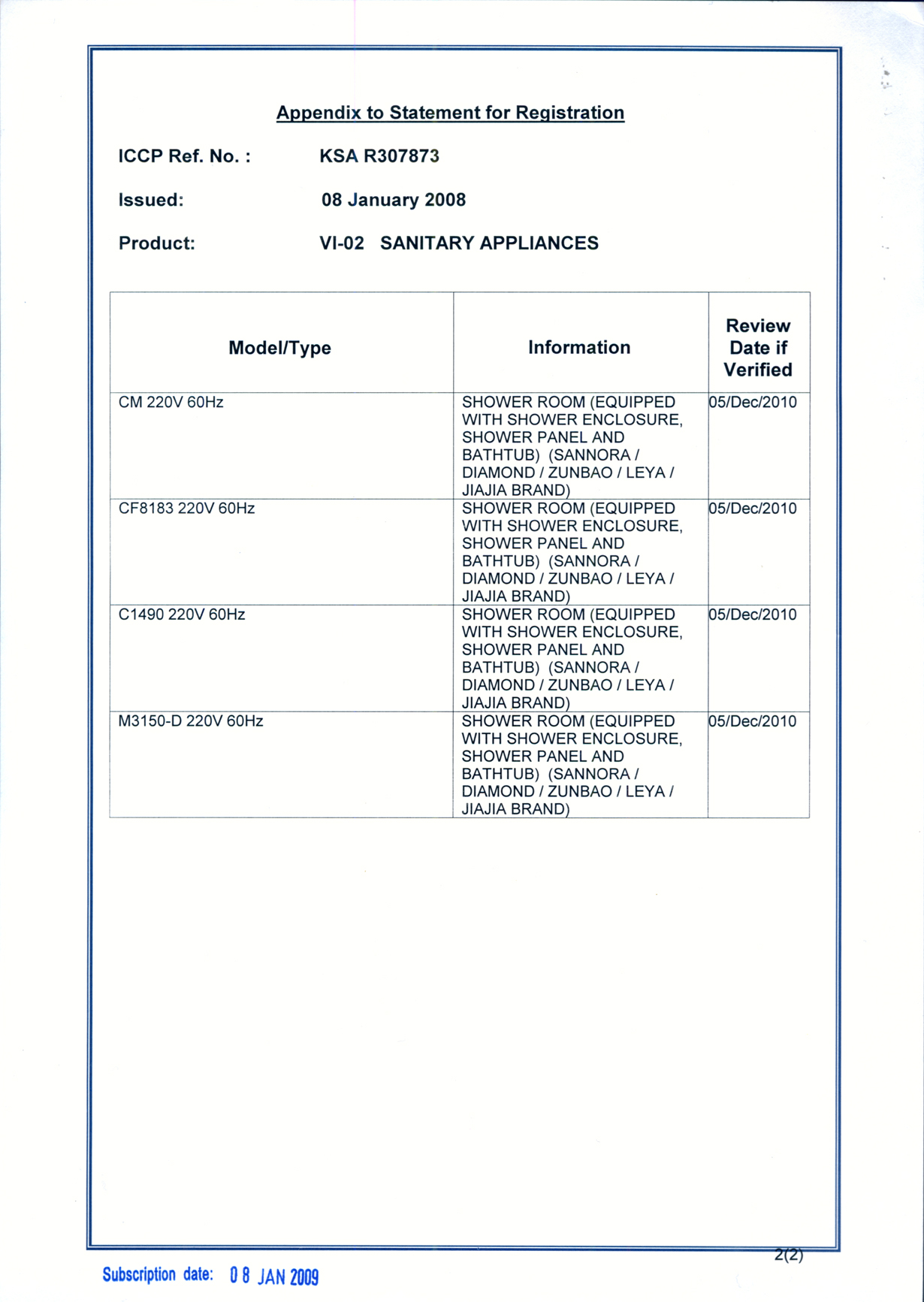 Appendix to Statement for Registration

ICCP Ref. No. : KSA R307873

Issued: 08 January 2008

Product: VI-02 SANITARY APPLIANCES

| Model/Type | Information | Review Date if Verified |
|---|---|---|
| CM 220V 60Hz | SHOWER ROOM (EQUIPPED WITH SHOWER ENCLOSURE, SHOWER PANEL AND BATHTUB) (SANNORA / DIAMOND / ZUNBAO / LEYA / JIAJIA BRAND) | 05/Dec/2010 |
| CF8183 220V 60Hz | SHOWER ROOM (EQUIPPED WITH SHOWER ENCLOSURE, SHOWER PANEL AND BATHTUB) (SANNORA / DIAMOND / ZUNBAO / LEYA / JIAJIA BRAND) | 05/Dec/2010 |
| C1490 220V 60Hz | SHOWER ROOM (EQUIPPED WITH SHOWER ENCLOSURE, SHOWER PANEL AND BATHTUB) (SANNORA / DIAMOND / ZUNBAO / LEYA / JIAJIA BRAND) | 05/Dec/2010 |
| M3150-D 220V 60Hz | SHOWER ROOM (EQUIPPED WITH SHOWER ENCLOSURE, SHOWER PANEL AND BATHTUB) (SANNORA / DIAMOND / ZUNBAO / LEYA / JIAJIA BRAND) | 05/Dec/2010 |

2(2)

Subscription date: 08 JAN 2009